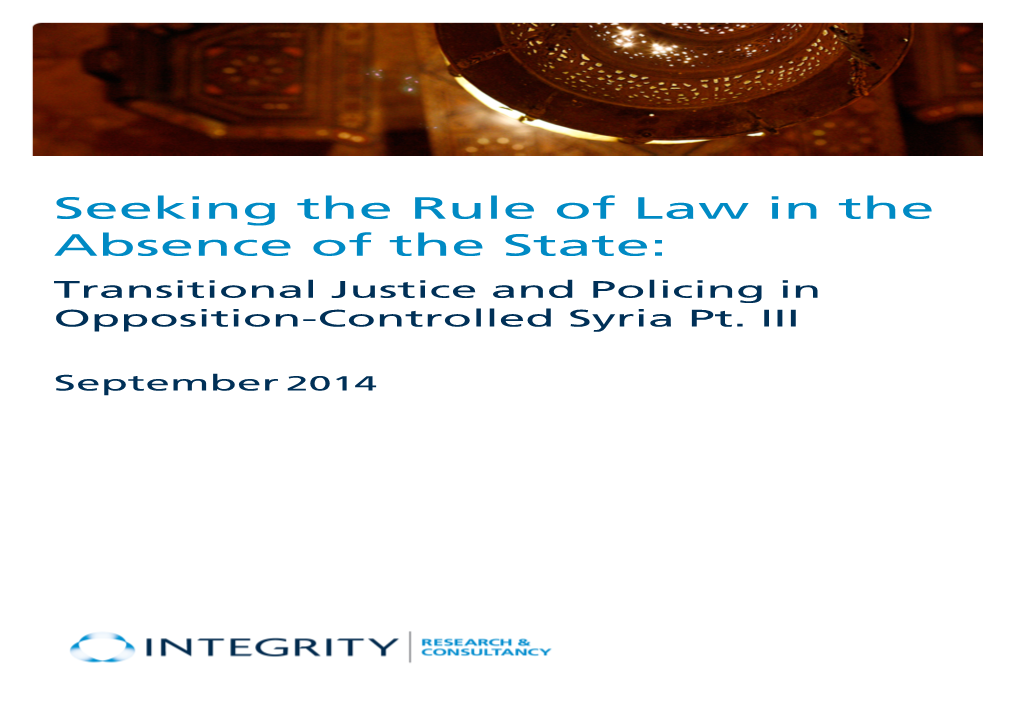 Seeking the Rule of Law in the Absence of the State:

Transitional Justice and Policing in Opposition-Controlled Syria Pt. III

September 2014

INTEGRITY | RESEARCH & CONSULTANCY